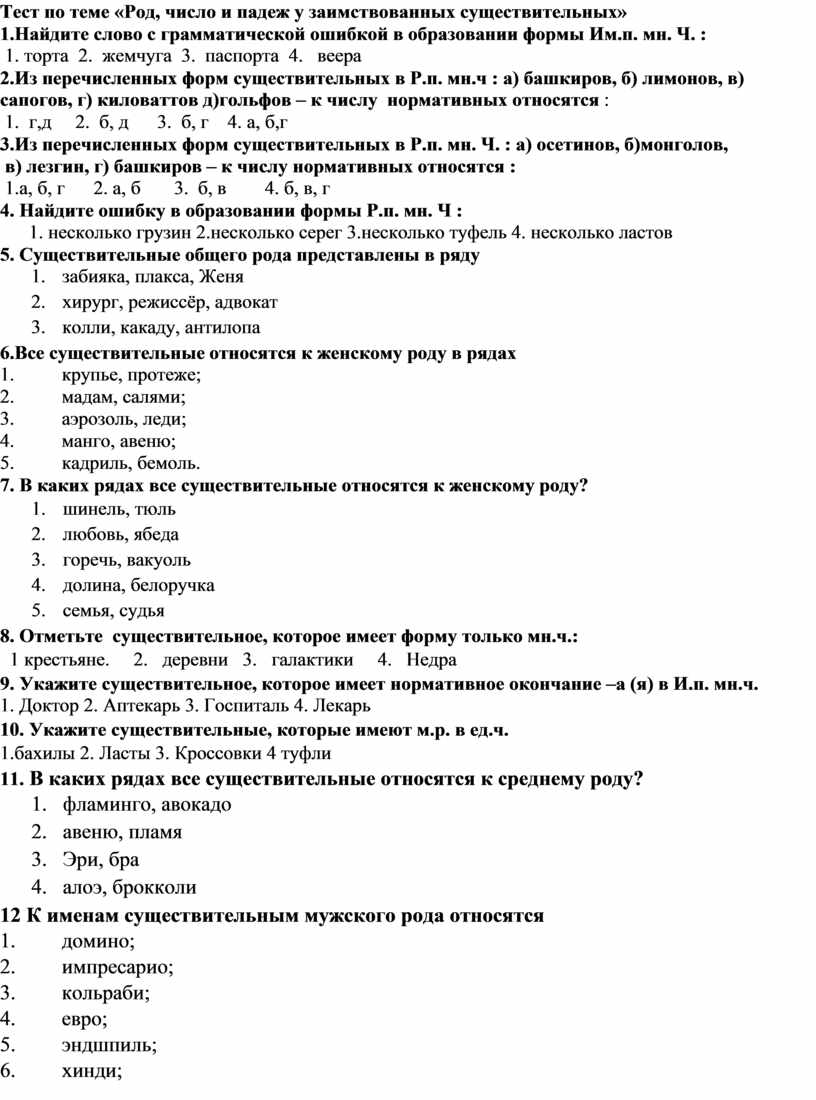 Тест по теме «Род, число и падеж у заимствованных существительных»
1.Найдите слово с грамматической ошибкой в образовании формы Им.п. мн. Ч. :
1. торта 2. жемчуга 3. паспорта 4. веера
2.Из перечисленных форм существительных в Р.п. мн.ч : а) башкиров, б) лимонов, в) сапогов, г) киловаттов д)гольфов – к числу нормативных относятся :
1. г,д 2. б, д 3. б, г 4. а, б,г
3.Из перечисленных форм существительных в Р.п. мн. Ч. : а) осетинов, б)монголов, в) лезгин, г) башкиров – к числу нормативных относятся :
1.а, б, г 2. а, б 3. б, в 4. б, в, г
4. Найдите ошибку в образовании формы Р.п. мн. Ч :
1. несколько грузин 2.несколько серег 3.несколько туфель 4. несколько ластов
5. Существительные общего рода представлены в ряду
1. забияка, плакса, Женя
2. хирург, режиссёр, адвокат
3. колли, какаду, антилопа
6.Все существительные относятся к женскому роду в рядах
1. крупье, протеже;
2. мадам, салями;
3. аэрозоль, леди;
4. манго, авеню;
5. кадриль, бемоль.
7. В каких рядах все существительные относятся к женскому роду?
1. шинель, тюль
2. любовь, ябеда
3. горечь, вакуоль
4. долина, белоручка
5. семья, судья
8. Отметьте существительное, которое имеет форму только мн.ч.:
1 крестьяне. 2. деревни 3. галактики 4. Недра
9. Укажите существительное, которое имеет нормативное окончание –а (я) в И.п. мн.ч.
1. Доктор 2. Аптекарь 3. Госпиталь 4. Лекарь
10. Укажите существительные, которые имеют м.р. в ед.ч.
1.бахилы 2. Ласты 3. Кроссовки 4 туфли
11. В каких рядах все существительные относятся к среднему роду?
1. фламинго, авокадо
2. авеню, пламя
3. Эри, бра
4. алоэ, брокколи
12 К именам существительным мужского рода относятся
1. домино;
2. импресарио;
3. кольраби;
4. евро;
5. эндшпиль;
6. хинди;